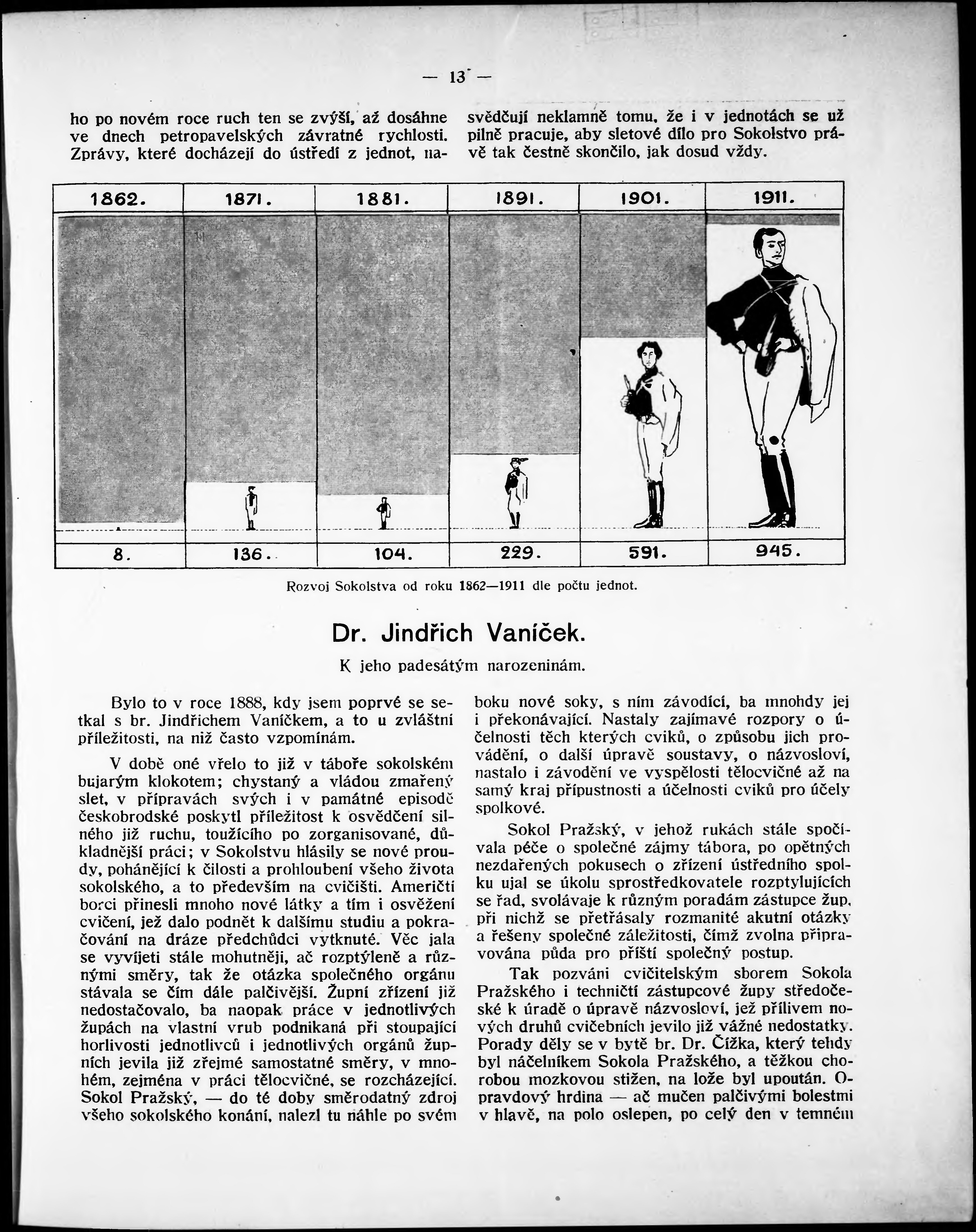 — 13 —

ho po novém roce ruch ten se zvýší, až dosáhne ve dnech petropavelských závratné rychlosti. Zprávy, které docházejí do ústředí z jednot, nasvědčují neklamně tomu, že i v jednotách se už pilně pracuje, aby sletové dílo pro Sokolstvo právě tak čestně skončilo, jak dosud vždy.

| 1862. | 1871. | 1881. | 1891. | 1901. | 1911. |
|---|---|---|---|---|---|
| 8. | 136. | 104. | 229. | 591. | 945. |

Rozvoj Sokolstva od roku 1862—1911 dle počtu jednot.

Dr. Jindřich Vaníček.

K jeho padesátým narozeninám.

Bylo to v roce 1888, kdy jsem poprvé se setkal s br. Jindřichem Vaníčkem, a to u zvláštní příležitosti, na niž často vzpomínám.

V době oné vřelo to již v táboře sokolském bujarým klokotem; chystaný a vládou zmařený slet, v přípravách svých i v památné episodě českobrodské poskytl příležitost k osvědčení silného již ruchu, toužícího po zorganisované, důkladnější práci; v Sokolstvu hlásily se nové proudy, pohánějící k čilosti a prohloubení všeho života sokolského, a to především na cvičišti. Američtí borci přinesli mnoho nové látky a tím i osvěžení cvičení, jež dalo podnět k dalšímu studiu a pokračování na dráze předchůdci vytknuté. Věc jala se vyvíjeti stále mohutněji, ač rozptýleně a různými směry, tak že otázka společného orgánu stávala se čím dále palčivější. Župní zřízení již nedostačovalo, ba naopak práce v jednotlivých župách na vlastní vrub podnikaná při stoupající horlivosti jednotlivců i jednotlivých orgánů župních jevila již zřejmé samostatné směry, v mnohém, zejména v práci tělocvičné, se rozcházející. Sokol Pražský, — do té doby směrodatný zdroj všeho sokolského konání, nalezl tu náhle po svém boku nové soky, s ním závodící, ba mnohdy jej i překonávající. Nastaly zajímavé rozpory o účelnosti těch kterých cviků, o způsobu jich provádění, o další úpravě soustavy, o názvosloví, nastalo i závodění ve vyspělosti tělocvičné až na samý kraj přípustnosti a účelnosti cviků pro účely spolkové.

Sokol Pražský, v jehož rukách stále spočívala péče o společné zájmy tábora, po opětných nezdařených pokusech o zřízení ústředního spolku ujal se úkolu sprostředkovatele rozptylujících se řad, svolávaje k různým poradám zástupce žup, při nichž se přetřásaly rozmanité akutní otázky a řešeny společné záležitosti, čímž zvolna připravována půda pro příští společný postup.

Tak pozváni cvičitelským sborem Sokola Pražského i techničtí zástupcové župy středočeské k úradě o úpravě názvosloví, jež přílivem nových druhů cvičebních jevilo již vážné nedostatky. Porady děly se v bytě br. Dr. Čížka, který tehdy byl náčelníkem Sokola Pražského, a těžkou chorobou mozkovou stižen, na lože byl upoután. Opravdový hrdina — ač mučen palčivými bolestmi v hlavě, na polo oslepen, po celý den v temném